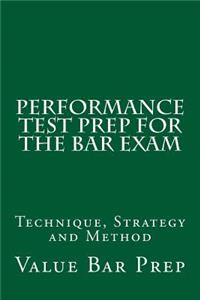 PERFORMANCE TEST PREP FOR THE BAR EXAM

Technique, Strategy and Method

Value Bar Prep